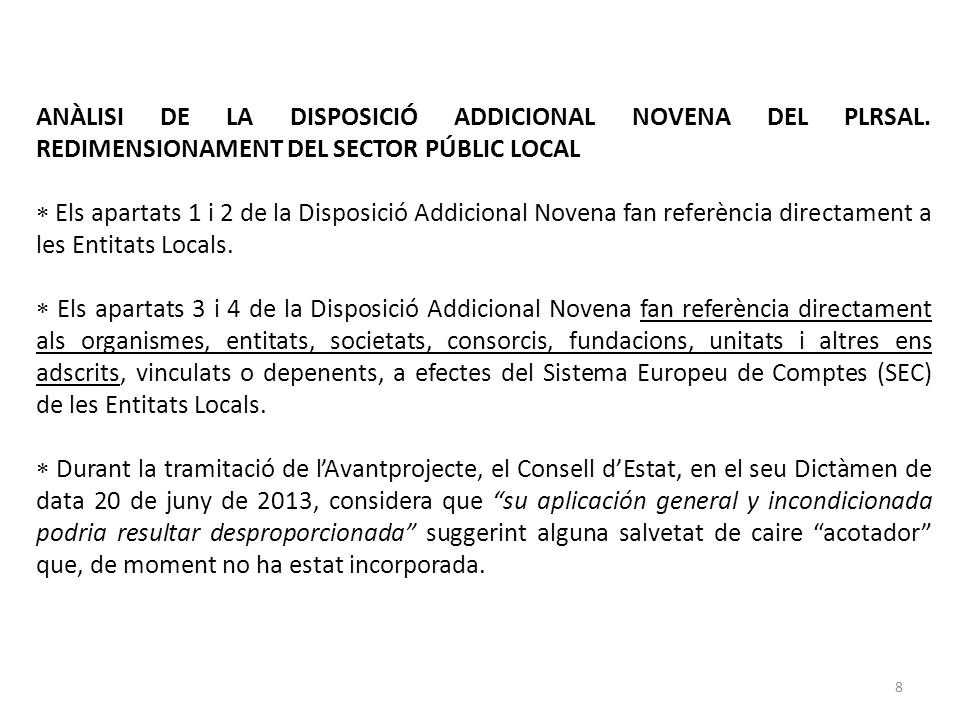 ANÀLISI DE LA DISPOSICIÓ ADDICIONAL NOVENA DEL PLRSAL. REDIMENSIONAMENT DEL SECTOR PÚBLIC LOCAL

∗ Els apartats 1 i 2 de la Disposició Addicional Novena fan referència directament a les Entitats Locals.

∗ Els apartats 3 i 4 de la Disposició Addicional Novena fan referència directament als organismes, entitats, societats, consorcis, fundacions, unitats i altres ens adscrits, vinculats o depenents, a efectes del Sistema Europeu de Comptes (SEC) de les Entitats Locals.

∗ Durant la tramitació de l'Avantprojecte, el Consell d'Estat, en el seu Dictàmen de data 20 de juny de 2013, considera que "su aplicación general y incondicionada podria resultar desproporcionada" suggerint alguna salvetat de caire "acotador" que, de moment no ha estat incorporada.

8